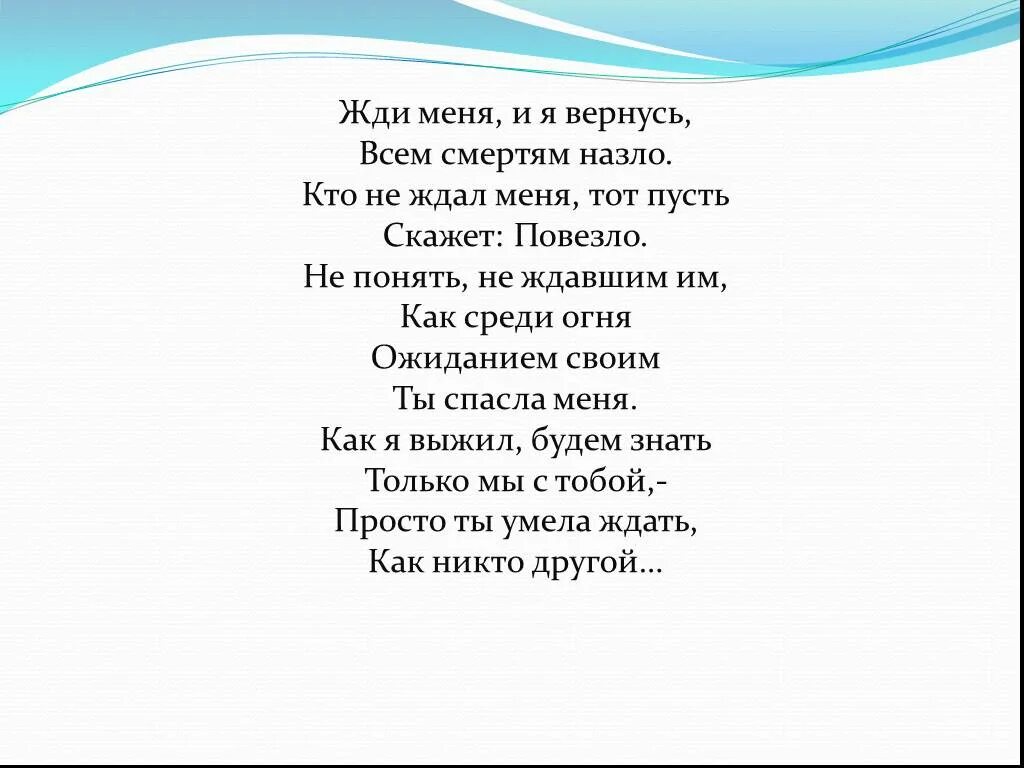 Жди меня, и я вернусь,
Всем смертям назло.
Кто не ждал меня, тот пусть
Скажет: Повезло.
Не понять, не ждавшим им,
Как среди огня
Ожиданием своим
Ты спасла меня.
Как я выжил, будем знать
Только мы с тобой,-
Просто ты умела ждать,
Как никто другой…